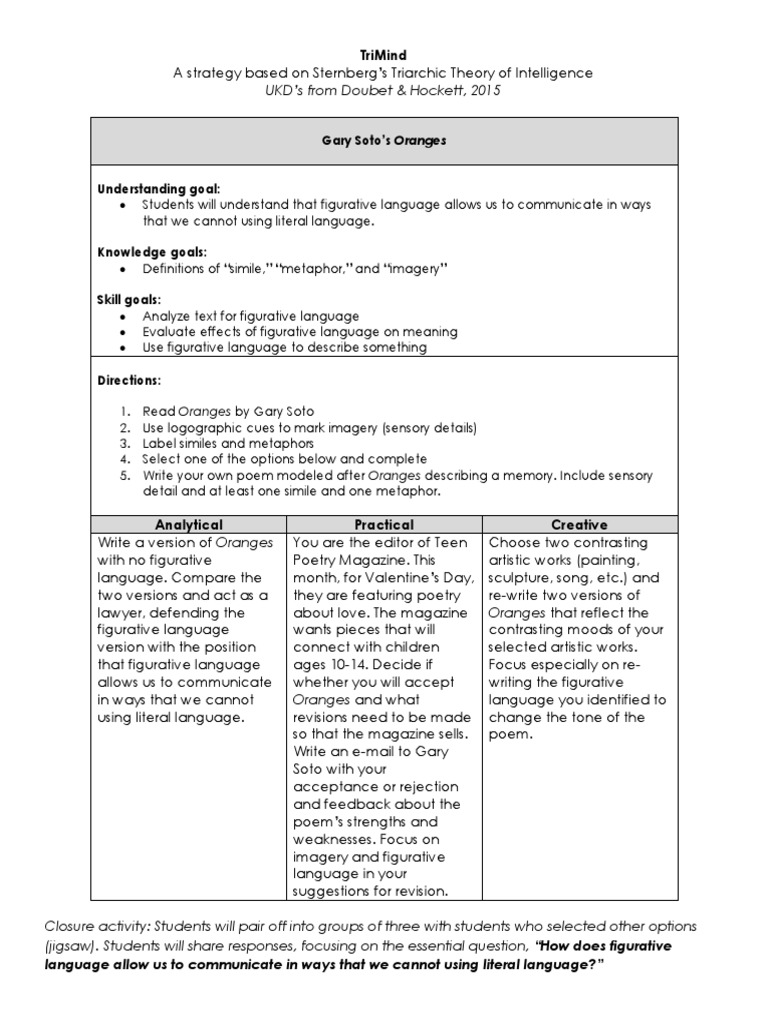 TriMind
A strategy based on Sternberg's Triarchic Theory of Intelligence
UKD's from Doubet & Hockett, 2015

Gary Soto's Oranges

Understanding goal:
• Students will understand that figurative language allows us to communicate in ways that we cannot using literal language.

Knowledge goals:
• Definitions of "simile," "metaphor," and "imagery"

Skill goals:
• Analyze text for figurative language
• Evaluate effects of figurative language on meaning
• Use figurative language to describe something

Directions:

1. Read Oranges by Gary Soto
2. Use logographic cues to mark imagery (sensory details)
3. Label similes and metaphors
4. Select one of the options below and complete
5. Write your own poem modeled after Oranges describing a memory. Include sensory detail and at least one simile and one metaphor.

| Analytical | Practical | Creative |
|---|---|---|
| Write a version of Oranges with no figurative language. Compare the two versions and act as a lawyer, defending the figurative language version with the position that figurative language allows us to communicate in ways that we cannot using literal language. | You are the editor of Teen Poetry Magazine. This month, for Valentine's Day, they are featuring poetry about love. The magazine wants pieces that will connect with children ages 10-14. Decide if whether you will accept Oranges and what revisions need to be made so that the magazine sells. Write an e-mail to Gary Soto with your acceptance or rejection and feedback about the poem's strengths and weaknesses. Focus on imagery and figurative language in your suggestions for revision. | Choose two contrasting artistic works (painting, sculpture, song, etc.) and re-write two versions of Oranges that reflect the contrasting moods of your selected artistic works. Focus especially on re-writing the figurative language you identified to change the tone of the poem. |

Closure activity: Students will pair off into groups of three with students who selected other options (jigsaw). Students will share responses, focusing on the essential question, "How does figurative language allow us to communicate in ways that we cannot using literal language?"